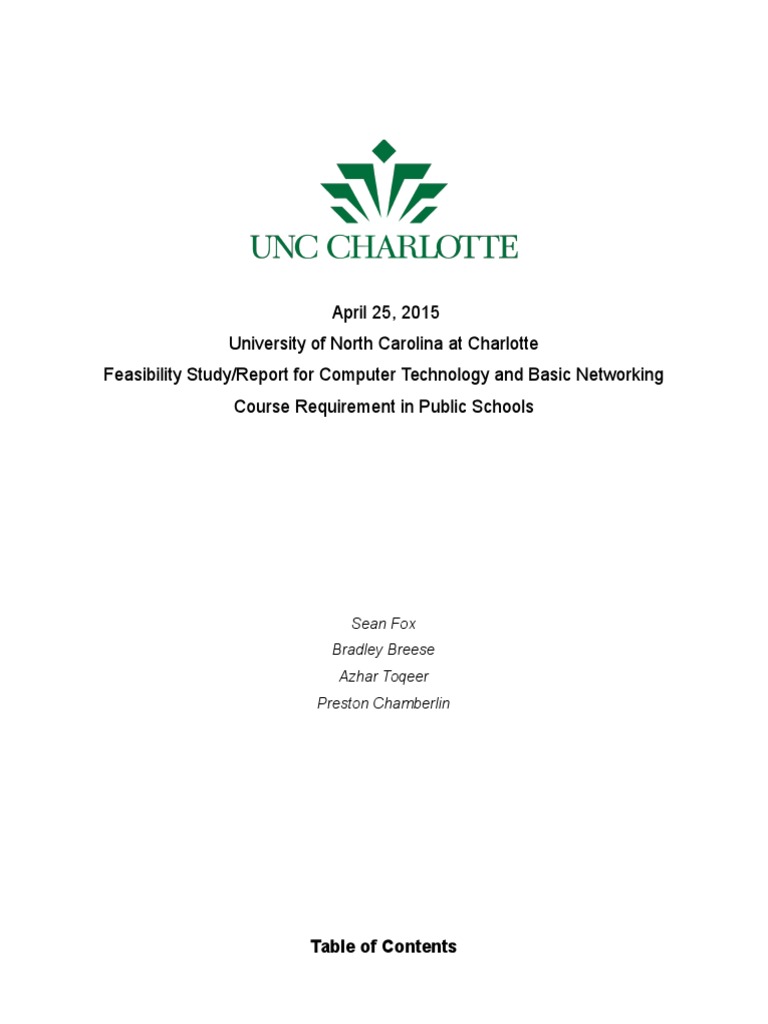 UNC CHARLOTTE

April 25, 2015
University of North Carolina at Charlotte
Feasibility Study/Report for Computer Technology and Basic Networking Course Requirement in Public Schools

Sean Fox
Bradley Breese
Azhar Toqeer
Preston Chamberlin

Table of Contents